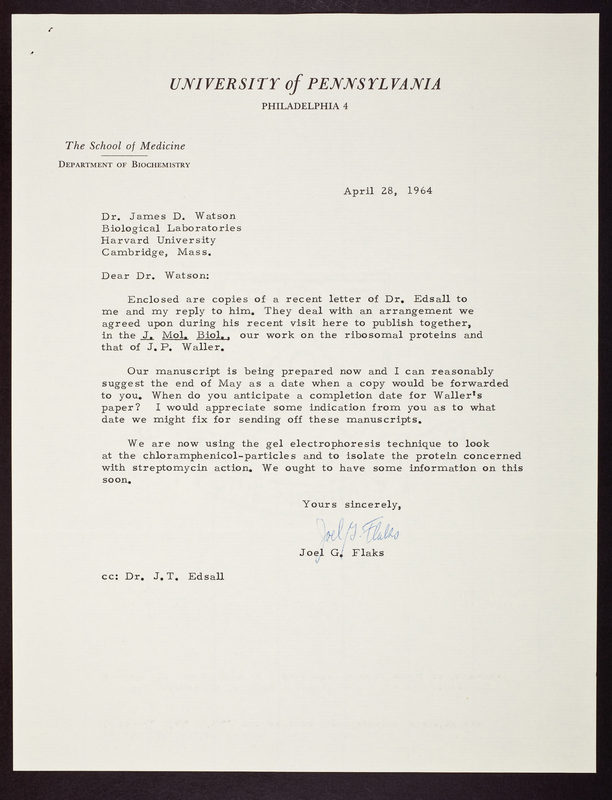 UNIVERSITY of PENNSYLVANIA
PHILADELPHIA 4

The School of Medicine
DEPARTMENT OF BIOCHEMISTRY

April 28, 1964

Dr. James D. Watson
Biological Laboratories
Harvard University
Cambridge, Mass.

Dear Dr. Watson:

Enclosed are copies of a recent letter of Dr. Edsall to me and my reply to him. They deal with an arrangement we agreed upon during his recent visit here to publish together, in the J. Mol. Biol., our work on the ribosomal proteins and that of J.P. Waller.

Our manuscript is being prepared now and I can reasonably suggest the end of May as a date when a copy would be forwarded to you. When do you anticipate a completion date for Waller's paper? I would appreciate some indication from you as to what date we might fix for sending off these manuscripts.

We are now using the gel electrophoresis technique to look at the chloramphenicol-particles and to isolate the protein concerned with streptomycin action. We ought to have some information on this soon.

Yours sincerely,

Joel G. Flaks

Joel G. Flaks

cc: Dr. J.T. Edsall